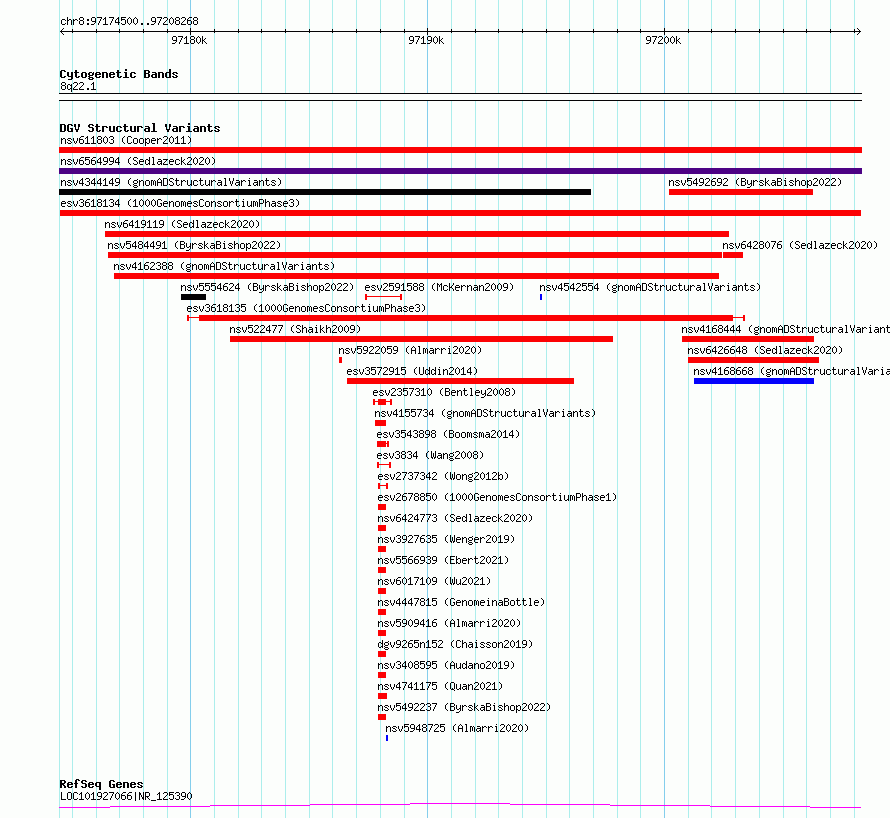 chr8:97174500..97208268
97180k
97190k
97200k

Cytogenetic Bands
8q22.1

DGV Structural Variants
nsv611803 (Cooper2011)
nsv6564994 (Sedlazeck2020)
nsv4344149 (gnomADStructuralVariants)
nsv5492692 (ByrskaBishop2022)
esv3618134 (1000GenomesConsortiumPhase3)
nsv6419119 (Sedlazeck2020)
nsv5484491 (ByrskaBishop2022)
nsv6428076 (Sedlazeck2020)
nsv4162388 (gnomADStructuralVariants)
nsv5554624 (ByrskaBishop2022)
esv2591588 (McKernan2009)
nsv4542554 (gnomADStructuralVariants)
esv3618135 (1000GenomesConsortiumPhase3)
nsv522477 (Shaikh2009)
nsv4168444 (gnomADStructuralVariant
nsv5922059 (Almarri2020)
nsv6426648 (Sedlazeck2020)
esv3572915 (Uddin2014)
nsv4168668 (gnomADStructuralVaria
esv2357310 (Bentley2008)
nsv4155734 (gnomADStructuralVariants)
esv3543898 (Boomsma2014)
esv3834 (Wang2008)
esv2737342 (Wong2012b)
esv2678850 (1000GenomesConsortiumPhase1)
nsv6424773 (Sedlazeck2020)
nsv3927635 (Wenger2019)
nsv5566939 (Ebert2021)
nsv6017109 (Wu2021)
nsv4447815 (GenomeinaBottle)
nsv5909416 (Almarri2020)
dgv9265n152 (Chaisson2019)
nsv3408595 (Audano2019)
nsv4741175 (Quan2021)
nsv5492237 (ByrskaBishop2022)
nsv5948725 (Almarri2020)

RefSeq Genes
LOC101927066|NR_125390